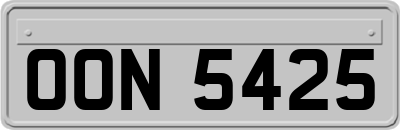 OON 5425